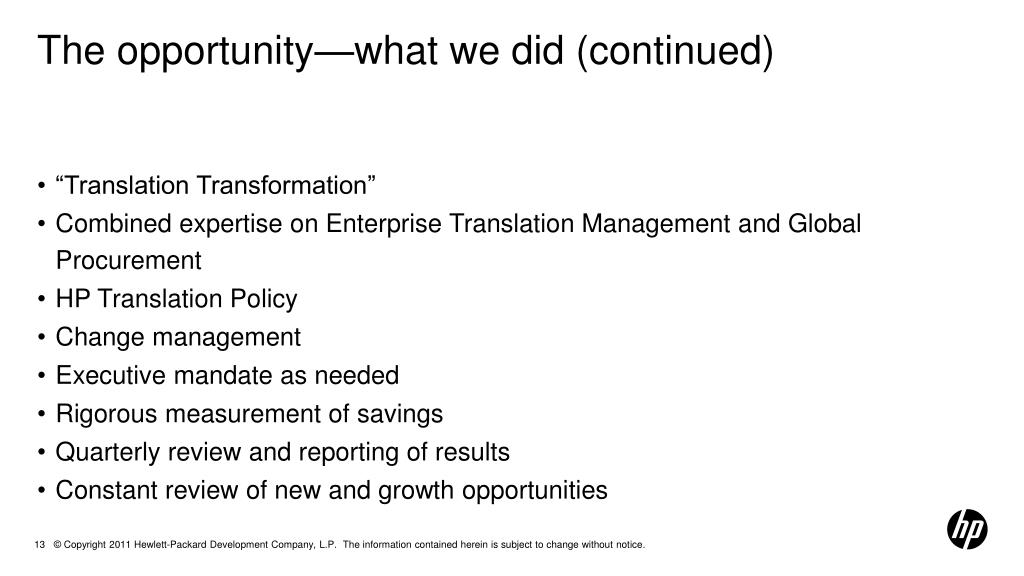 The opportunity—what we did (continued)

• “Translation Transformation”
• Combined expertise on Enterprise Translation Management and Global Procurement
• HP Translation Policy
• Change management
• Executive mandate as needed
• Rigorous measurement of savings
• Quarterly review and reporting of results
• Constant review of new and growth opportunities

13 © Copyright 2011 Hewlett-Packard Development Company, L.P. The information contained herein is subject to change without notice.

hp